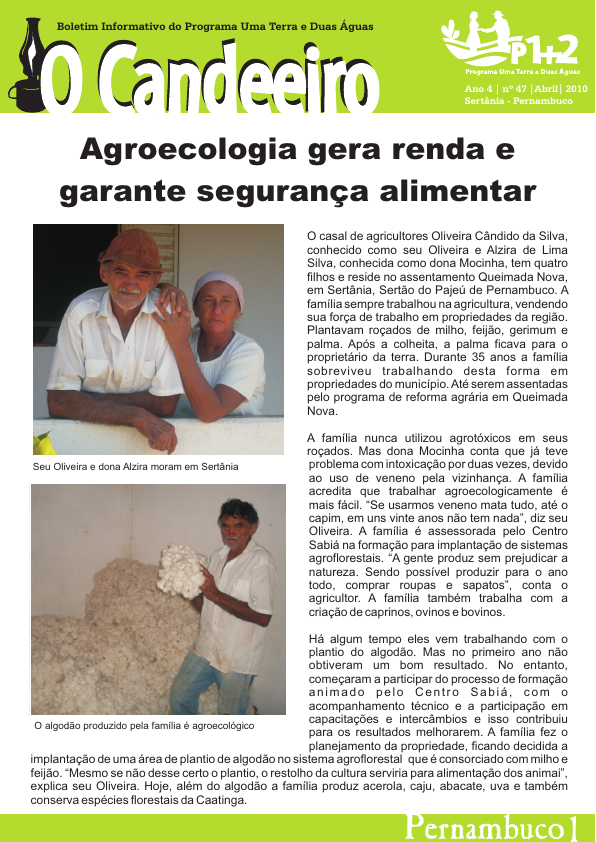 Boletim Informativo do Programa Uma Terra e Duas Águas

O Candeeiro

P1+2
Programa Uma Terra e Duas Águas

Ano 4 | nº 47 | Abril | 2010
Sertânia - Pernambuco

Agroecologia gera renda e garante segurança alimentar

Seu Oliveira e dona Alzira moram em Sertânia

O algodão produzido pela família é agroecológico

O casal de agricultores Oliveira Cândido da Silva, conhecido como seu Oliveira e Alzira de Lima Silva, conhecida como dona Mocinha, tem quatro filhos e reside no assentamento Queimada Nova, em Sertânia, Sertão do Pajeú de Pernambuco. A família sempre trabalhou na agricultura, vendendo sua força de trabalho em propriedades da região. Plantavam roçados de milho, feijão, gerimum e palma. Após a colheita, a palma ficava para o proprietário da terra. Durante 35 anos a família sobreviveu trabalhando desta forma em propriedades do município. Até serem assentadas pelo programa de reforma agrária em Queimada Nova.

A família nunca utilizou agrotóxicos em seus roçados. Mas dona Mocinha conta que já teve problema com intoxicação por duas vezes, devido ao uso de veneno pela vizinhança. A família acredita que trabalhar agroecologicamente é mais fácil. "Se usarmos veneno mata tudo, até o capim, em uns vinte anos não tem nada", diz seu Oliveira. A família é assessorada pelo Centro Sabiá na formação para implantação de sistemas agroflorestais. "A gente produz sem prejudicar a natureza. Sendo possível produzir para o ano todo, comprar roupas e sapatos", conta o agricultor. A família também trabalha com a criação de caprinos, ovinos e bovinos.

Há algum tempo eles vem trabalhando com o plantio do algodão. Mas no primeiro ano não obtiveram um bom resultado. No entanto, começaram a participar do processo de formação animado pelo Centro Sabiá, com o acompanhamento técnico e a participação em capacitações e intercâmbios e isso contribuiu para os resultados melhorarem. A família fez o planejamento da propriedade, ficando decidida a implantação de uma área de plantio de algodão no sistema agroflorestal que é consorciado com milho e feijão. "Mesmo se não desse certo o plantio, o restolho da cultura serviria para alimentação dos animai", explica seu Oliveira. Hoje, além do algodão a família produz acerola, caju, abacate, uva e também conserva espécies florestais da Caatinga.

Pernambuco 1